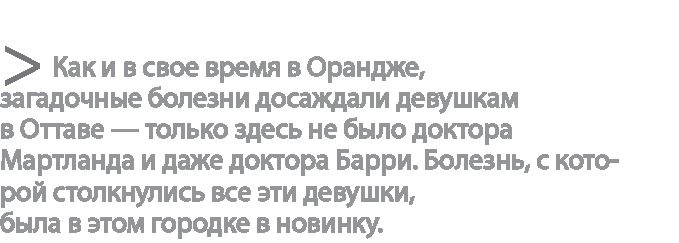 > Как и в свое время в Орандже, загадочные болезни досаждали девушкам в Оттаве — только здесь не было доктора Мартланда и даже доктора Барри. Болезнь, с которой столкнулись все эти девушки, была в этом городке в новинку.